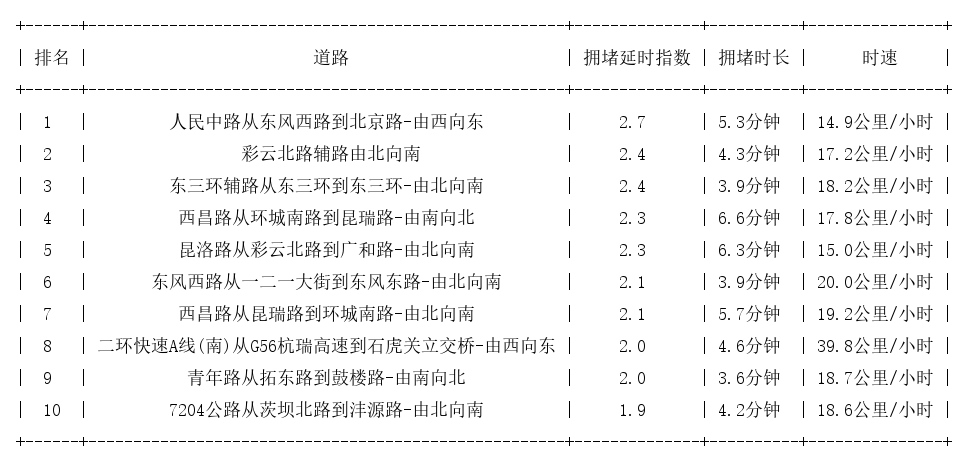 | 排名 | 道路 | 拥堵延时指数 | 拥堵时长 | 时速 |
|---|---|---|---|---|
| 1 | 人民中路从东风西路到北京路-由西向东 | 2.7 | 5.3分钟 | 14.9公里/小时 |
| 2 | 彩云北路辅路由北向南 | 2.4 | 4.3分钟 | 17.2公里/小时 |
| 3 | 东三环辅路从东三环到东三环-由北向南 | 2.4 | 3.9分钟 | 18.2公里/小时 |
| 4 | 西昌路从环城南路到昆瑞路-由南向北 | 2.3 | 6.6分钟 | 17.8公里/小时 |
| 5 | 昆洛路从彩云北路到广和路-由北向南 | 2.3 | 6.3分钟 | 15.0公里/小时 |
| 6 | 东风西路从一二一大街到东风东路-由北向南 | 2.1 | 3.9分钟 | 20.0公里/小时 |
| 7 | 西昌路从昆瑞路到环城南路-由北向南 | 2.1 | 5.7分钟 | 19.2公里/小时 |
| 8 | 二环快速A线(南)从G56杭瑞高速到石虎关立交桥-由西向东 | 2.0 | 4.6分钟 | 39.8公里/小时 |
| 9 | 青年路从拓东路到鼓楼路-由南向北 | 2.0 | 3.6分钟 | 18.7公里/小时 |
| 10 | 7204公路从茨坝北路到沣源路-由北向南 | 1.9 | 4.2分钟 | 18.6公里/小时 |